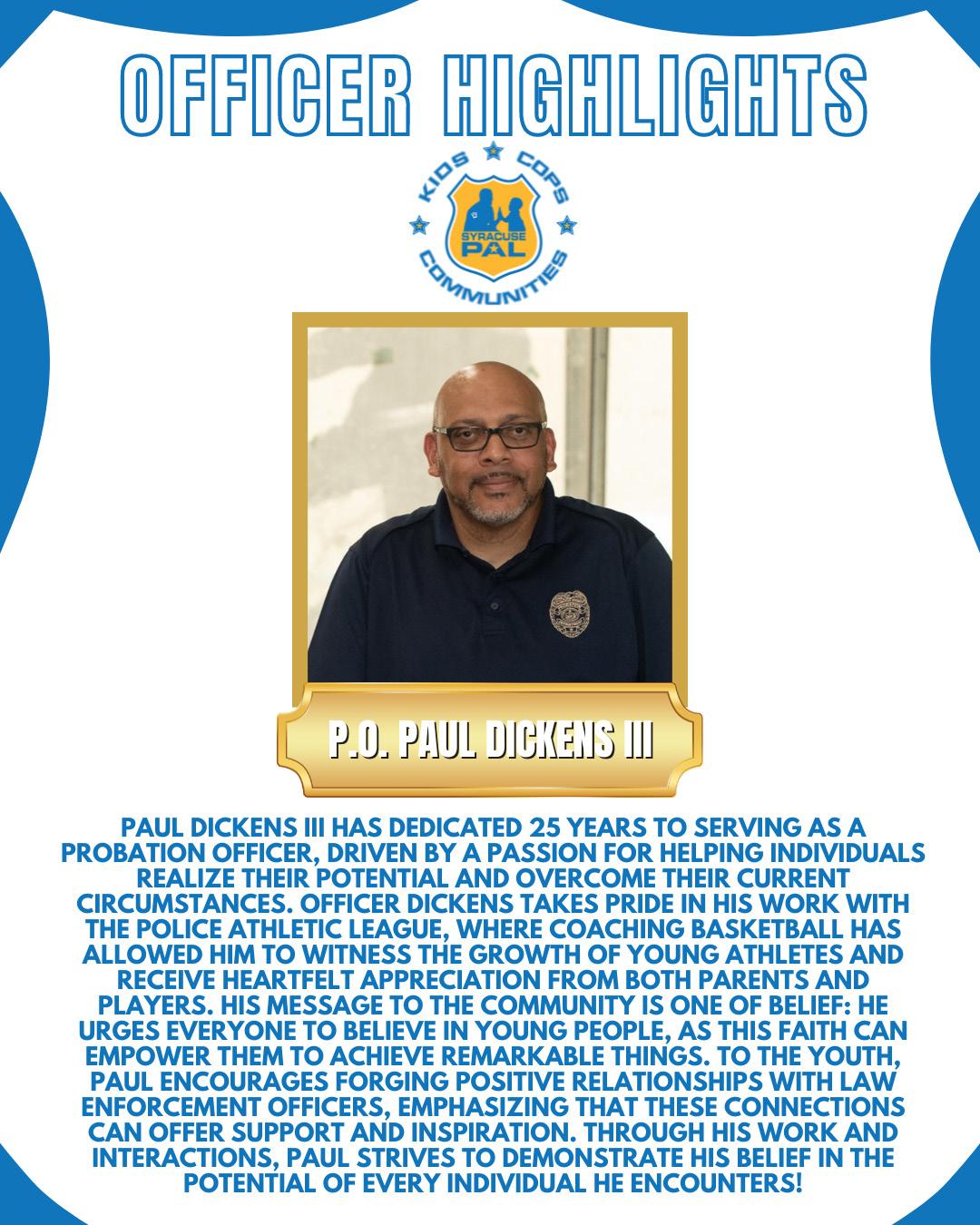 OFFICER HIGHLIGHTS

KIDS COPS COMMUNITIES
SYRACUSE PAL

P.O. PAUL DICKENS III

PAUL DICKENS III HAS DEDICATED 25 YEARS TO SERVING AS A PROBATION OFFICER, DRIVEN BY A PASSION FOR HELPING INDIVIDUALS REALIZE THEIR POTENTIAL AND OVERCOME THEIR CURRENT CIRCUMSTANCES. OFFICER DICKENS TAKES PRIDE IN HIS WORK WITH THE POLICE ATHLETIC LEAGUE, WHERE COACHING BASKETBALL HAS ALLOWED HIM TO WITNESS THE GROWTH OF YOUNG ATHLETES AND RECEIVE HEARTFELT APPRECIATION FROM BOTH PARENTS AND PLAYERS. HIS MESSAGE TO THE COMMUNITY IS ONE OF BELIEF: HE URGES EVERYONE TO BELIEVE IN YOUNG PEOPLE, AS THIS FAITH CAN EMPOWER THEM TO ACHIEVE REMARKABLE THINGS. TO THE YOUTH, PAUL ENCOURAGES FORGING POSITIVE RELATIONSHIPS WITH LAW ENFORCEMENT OFFICERS, EMPHASIZING THAT THESE CONNECTIONS CAN OFFER SUPPORT AND INSPIRATION. THROUGH HIS WORK AND INTERACTIONS, PAUL STRIVES TO DEMONSTRATE HIS BELIEF IN THE POTENTIAL OF EVERY INDIVIDUAL HE ENCOUNTERS!